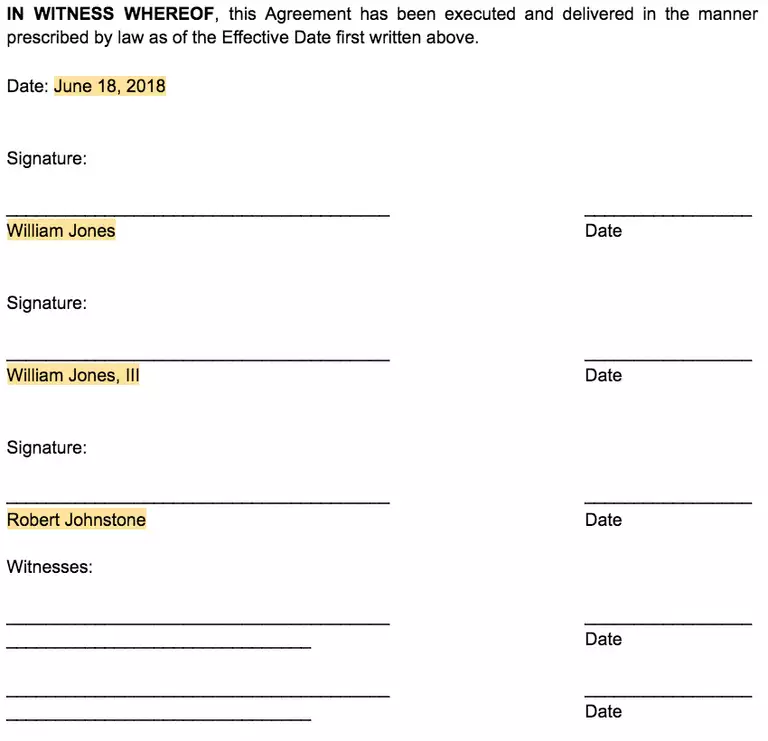 IN WITNESS WHEREOF, this Agreement has been executed and delivered in the manner prescribed by law as of the Effective Date first written above.

Date: June 18, 2018

Signature:

William Jones
Date

Signature:

William Jones, III
Date

Signature:

Robert Johnstone
Date

Witnesses:

Date

Date